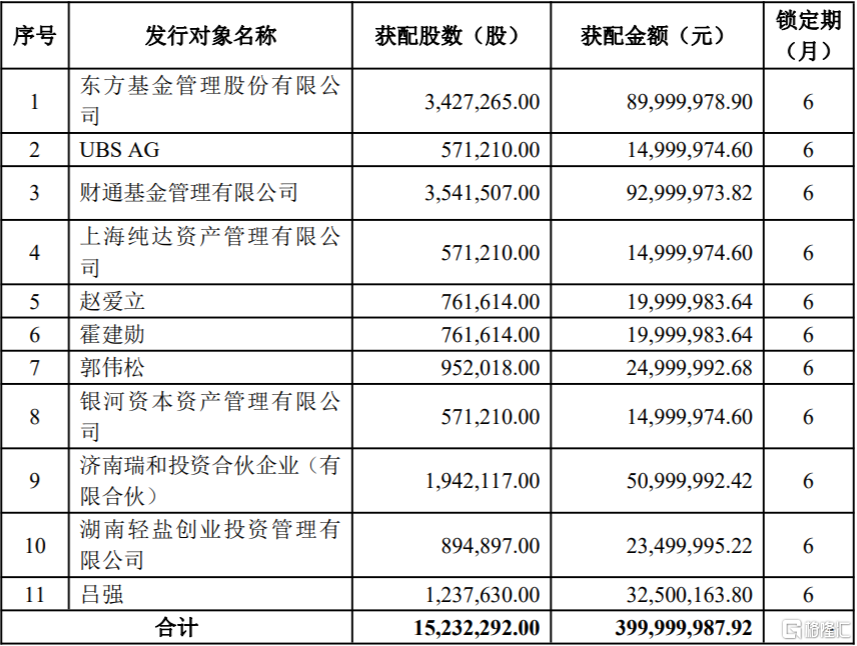 | 序号 | 发行对象名称 | 获配股数（股） | 获配金额（元） | 锁定期（月） |
|---|---|---|---|---|
| 1 | 东方基金管理股份有限公司 | 3,427,265.00 | 89,999,978.90 | 6 |
| 2 | UBS AG | 571,210.00 | 14,999,974.60 | 6 |
| 3 | 财通基金管理有限公司 | 3,541,507.00 | 92,999,973.82 | 6 |
| 4 | 上海纯达资产管理有限公司 | 571,210.00 | 14,999,974.60 | 6 |
| 5 | 赵爱立 | 761,614.00 | 19,999,983.64 | 6 |
| 6 | 霍建勋 | 761,614.00 | 19,999,983.64 | 6 |
| 7 | 郭伟松 | 952,018.00 | 24,999,992.68 | 6 |
| 8 | 银河资本资产管理有限公司 | 571,210.00 | 14,999,974.60 | 6 |
| 9 | 济南瑞和投资合伙企业（有限合伙） | 1,942,117.00 | 50,999,992.42 | 6 |
| 10 | 湖南轻盐创业投资管理有限公司 | 894,897.00 | 23,499,995.22 | 6 |
| 11 | 吕强 | 1,237,630.00 | 32,500,163.80 | 6 |
| 合计 | | 15,232,292.00 | 399,999,987.92 | |

格隆汇